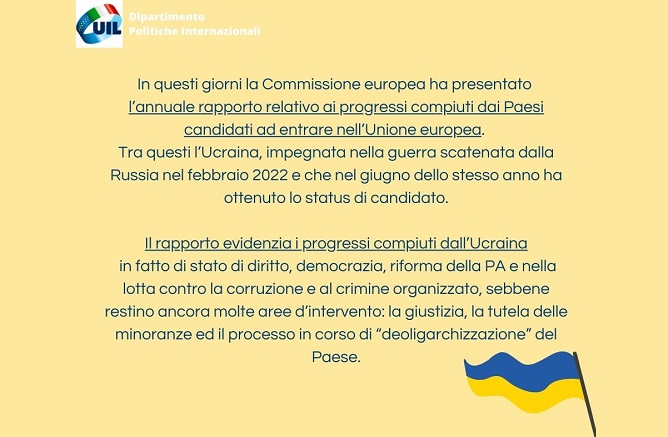 UIL Dipartimento Politiche Internazionali

In questi giorni la Commissione europea ha presentato l'annuale rapporto relativo ai progressi compiuti dai Paesi candidati ad entrare nell'Unione europea. Tra questi l'Ucraina, impegnata nella guerra scatenata dalla Russia nel febbraio 2022 e che nel giugno dello stesso anno ha ottenuto lo status di candidato.

Il rapporto evidenzia i progressi compiuti dall'Ucraina in fatto di stato di diritto, democrazia, riforma della PA e nella lotta contro la corruzione e al crimine organizzato, sebbene restino ancora molte aree d'intervento: la giustizia, la tutela delle minoranze ed il processo in corso di "deoligarchizzazione" del Paese.